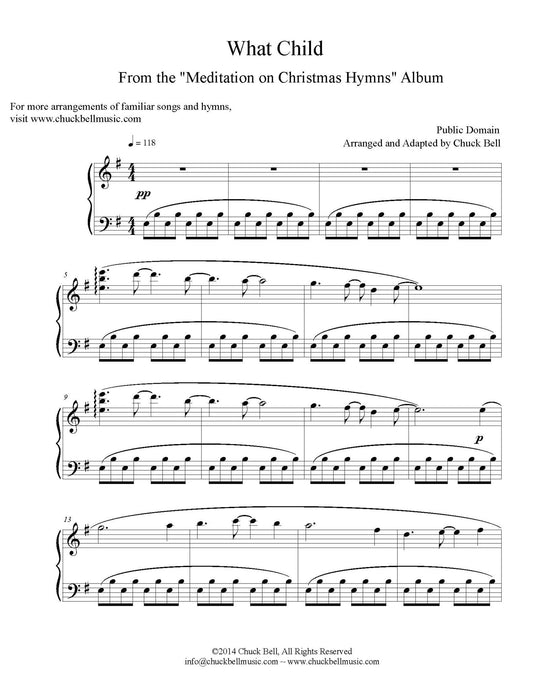 What Child

From the "Meditation on Christmas Hymns" Album

For more arrangements of familiar songs and hymns, visit www.chuckbellmusic.com

Public Domain
Arranged and Adapted by Chuck Bell

♩ = 118

pp

5

9

p

13

©2014 Chuck Bell, All Rights Reserved
info@chuckbellmusic.com -- www.chuckbellmusic.com